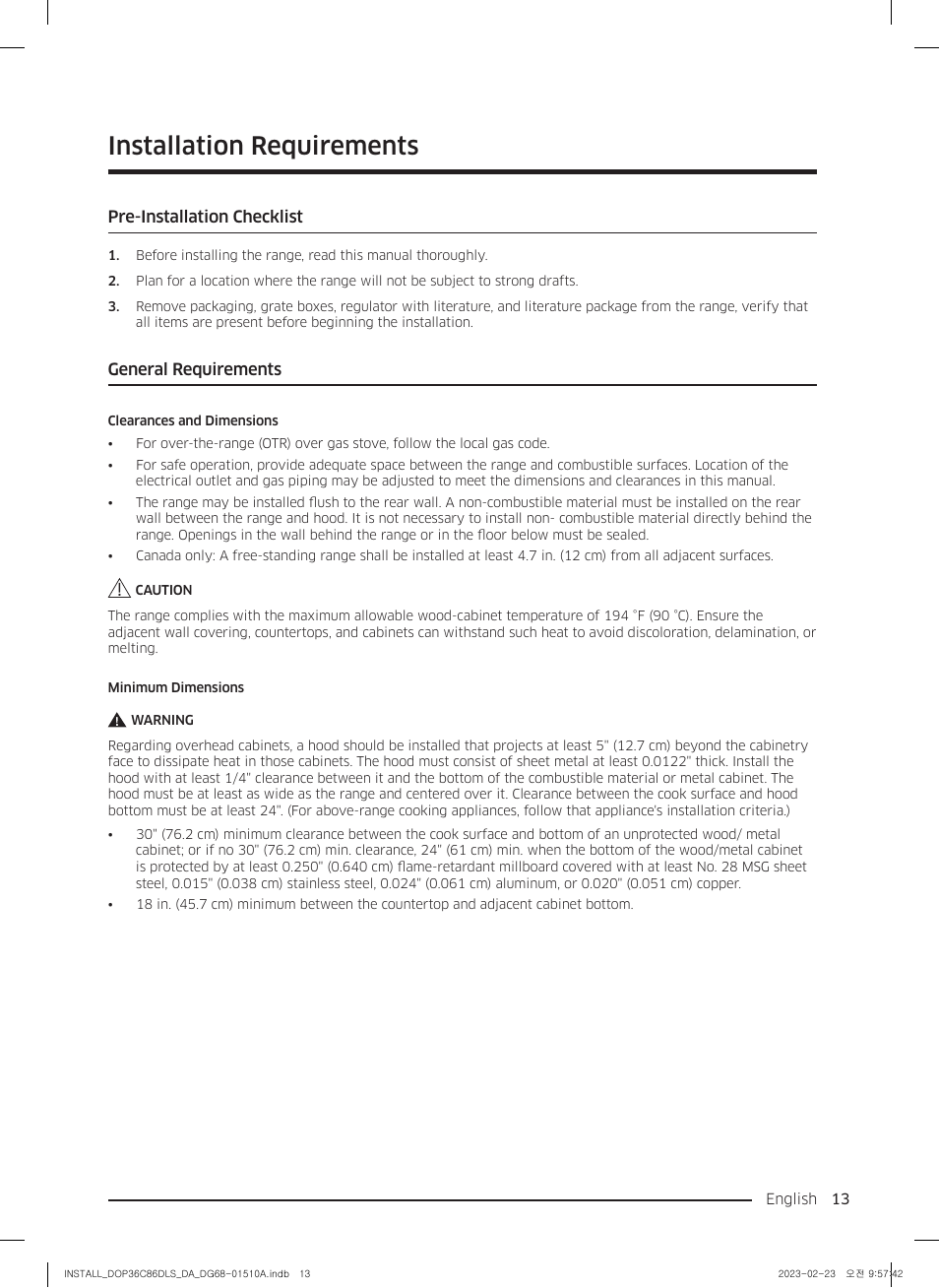 Installation Requirements

Pre-Installation Checklist

1. Before installing the range, read this manual thoroughly.

2. Plan for a location where the range will not be subject to strong drafts.

3. Remove packaging, grate boxes, regulator with literature, and literature package from the range, verify that all items are present before beginning the installation.

General Requirements

Clearances and Dimensions

• For over-the-range (OTR) over gas stove, follow the local gas code.

• For safe operation, provide adequate space between the range and combustible surfaces. Location of the electrical outlet and gas piping may be adjusted to meet the dimensions and clearances in this manual.

• The range may be installed flush to the rear wall. A non-combustible material must be installed on the rear wall between the range and hood. It is not necessary to install non- combustible material directly behind the range. Openings in the wall behind the range or in the floor below must be sealed.

• Canada only: A free-standing range shall be installed at least 4.7 in. (12 cm) from all adjacent surfaces.

CAUTION

The range complies with the maximum allowable wood-cabinet temperature of 194 °F (90 °C). Ensure the adjacent wall covering, countertops, and cabinets can withstand such heat to avoid discoloration, delamination, or melting.

Minimum Dimensions

WARNING

Regarding overhead cabinets, a hood should be installed that projects at least 5" (12.7 cm) beyond the cabinetry face to dissipate heat in those cabinets. The hood must consist of sheet metal at least 0.0122" thick. Install the hood with at least 1/4" clearance between it and the bottom of the combustible material or metal cabinet. The hood must be at least as wide as the range and centered over it. Clearance between the cook surface and hood bottom must be at least 24". (For above-range cooking appliances, follow that appliance's installation criteria.)

• 30" (76.2 cm) minimum clearance between the cook surface and bottom of an unprotected wood/ metal cabinet; or if no 30" (76.2 cm) min. clearance, 24" (61 cm) min. when the bottom of the wood/metal cabinet is protected by at least 0.250" (0.640 cm) flame-retardant millboard covered with at least No. 28 MSG sheet steel, 0.015" (0.038 cm) stainless steel, 0.024" (0.061 cm) aluminum, or 0.020" (0.051 cm) copper.

• 18 in. (45.7 cm) minimum between the countertop and adjacent cabinet bottom.

English 13

INSTALL_DOP36C86DLS_DA_DG68-01510A.indb 13 2023-02-23 오전 9:57:42